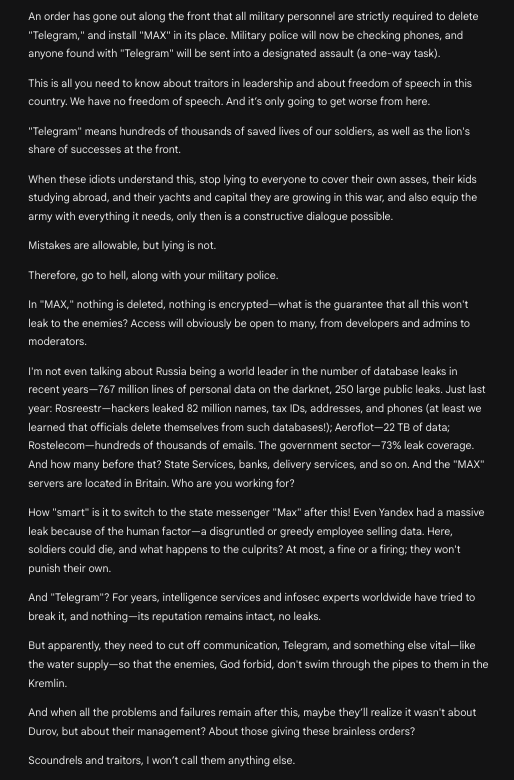 An order has gone out along the front that all military personnel are strictly required to delete "Telegram," and install "MAX" in its place. Military police will now be checking phones, and anyone found with "Telegram" will be sent into a designated assault (a one-way task).

This is all you need to know about traitors in leadership and about freedom of speech in this country. We have no freedom of speech. And it's only going to get worse from here.

"Telegram" means hundreds of thousands of saved lives of our soldiers, as well as the lion's share of successes at the front.

When these idiots understand this, stop lying to everyone to cover their own asses, their kids studying abroad, and their yachts and capital they are growing in this war, and also equip the army with everything it needs, only then is a constructive dialogue possible.

Mistakes are allowable, but lying is not.

Therefore, go to hell, along with your military police.

In "MAX," nothing is deleted, nothing is encrypted—what is the guarantee that all this won't leak to the enemies? Access will obviously be open to many, from developers and admins to moderators.

I'm not even talking about Russia being a world leader in the number of database leaks in recent years—767 million lines of personal data on the darknet, 250 large public leaks. Just last year: Rosreestr—hackers leaked 82 million names, tax IDs, addresses, and phones (at least we learned that officials delete themselves from such databases!); Aeroflot—22 TB of data; Rostelecom—hundreds of thousands of emails. The government sector—73% leak coverage. And how many before that? State Services, banks, delivery services, and so on. And the "MAX" servers are located in Britain. Who are you working for?

How "smart" is it to switch to the state messenger "Max" after this! Even Yandex had a massive leak because of the human factor—a disgruntled or greedy employee selling data. Here, soldiers could die, and what happens to the culprits? At most, a fine or a firing; they won't punish their own.

And "Telegram"? For years, intelligence services and infosec experts worldwide have tried to break it, and nothing—its reputation remains intact, no leaks.

But apparently, they need to cut off communication, Telegram, and something else vital—like the water supply—so that the enemies, God forbid, don't swim through the pipes to them in the Kremlin.

And when all the problems and failures remain after this, maybe they'll realize it wasn't about Durov, but about their management? About those giving these brainless orders?

Scoundrels and traitors, I won't call them anything else.